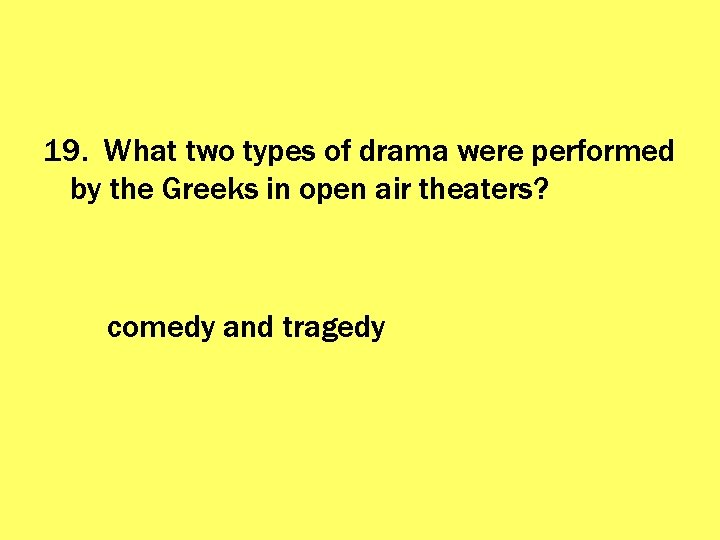 19. What two types of drama were performed by the Greeks in open air theaters?

comedy and tragedy